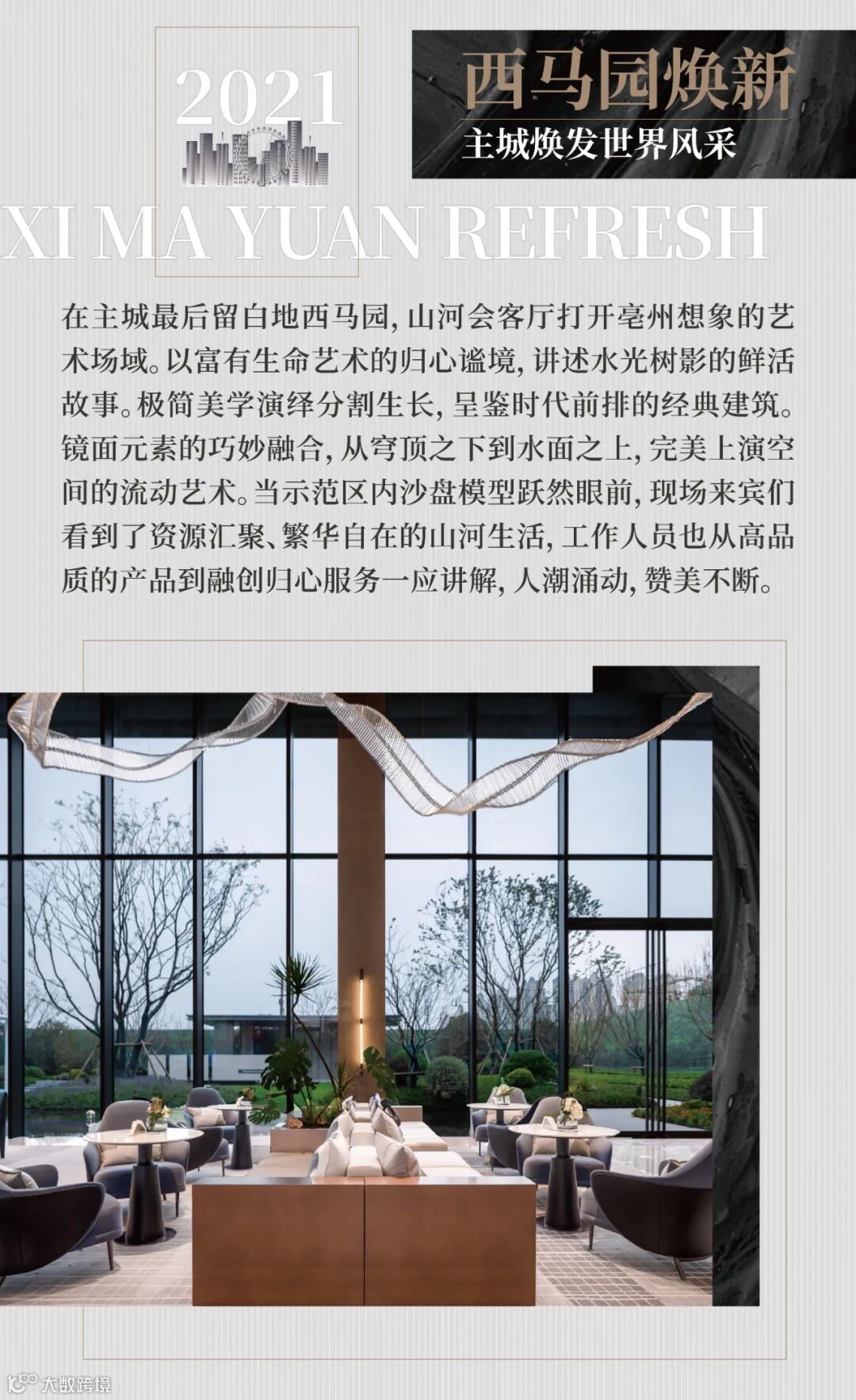 2021

西马园焕新

主城焕发世界风采

XI MA YUAN REFRESH

在主城最后留白地西马园，山河会客厅打开亳州想象的艺术场域。以富有生命艺术的归心谧境，讲述水光树影的鲜活故事。极简美学演绎分割生长，呈鉴时代前排的经典建筑。镜面元素的巧妙融合，从穹顶之下到水面之上，完美上演空间的流动艺术。当示范区内沙盘模型跃然眼前，现场来宾们看到了资源汇聚、繁华自在的山河生活，工作人员也从高品质的产品到融创归心服务一应讲解，人潮涌动，赞美不断。

大数跨境